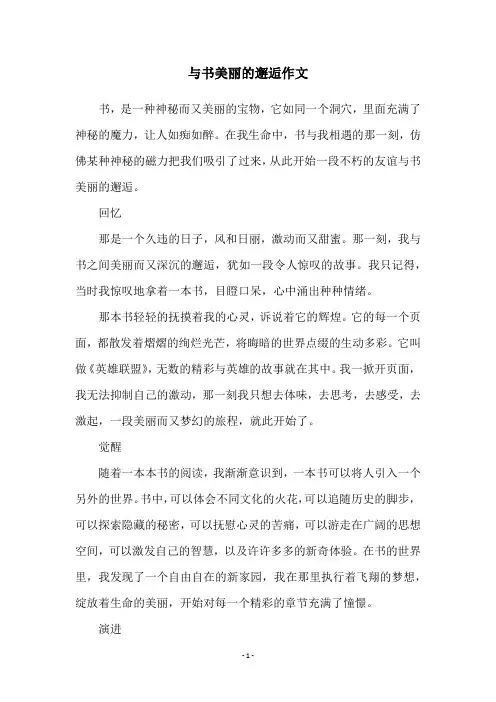 与书美丽的邂逅作文

书，是一种神秘而又美丽的宝物，它如同一个洞穴，里面充满了神秘的魔力，让人如痴如醉。在我生命中，书与我相遇的那一刻，仿佛某种神秘的磁力把我们吸引了过来，从此开始一段不朽的友谊与书美丽的邂逅。

回忆

那是一个久违的日子，风和日丽，激动而又甜蜜。那一刻，我与书之间美丽而又深沉的邂逅，犹如一段令人惊叹的故事。我只记得，当时我惊叹地拿着一本书，目瞪口呆，心中涌出种种情绪。

那本书轻轻的抚摸着我的心灵，诉说着它的辉煌。它的每一个页面，都散发着熠熠的绚烂光芒，将晦暗的世界点缀的生动多彩。它叫做《英雄联盟》，无数的精彩与英雄的故事就在其中。我一掀开页面，我无法抑制自己的激动，那一刻我只想去体味，去思考，去感受，去激起，一段美丽而又梦幻的旅程，就此开始了。

觉醒

随着一本本书的阅读，我渐渐意识到，一本书可以将人引入一个另外的世界。书中，可以体会不同文化的火花，可以追随历史的脚步，可以探索隐藏的秘密，可以抚慰心灵的苦痛，可以游走在广阔的思想空间，可以激发自己的智慧，以及许许多多的新奇体验。在书的世界里，我发现了一个自由自在的新家园，我在那里执行着飞翔的梦想，绽放着生命的美丽，开始对每一个精彩的章节充满了憧憬。

演进

- 1 -